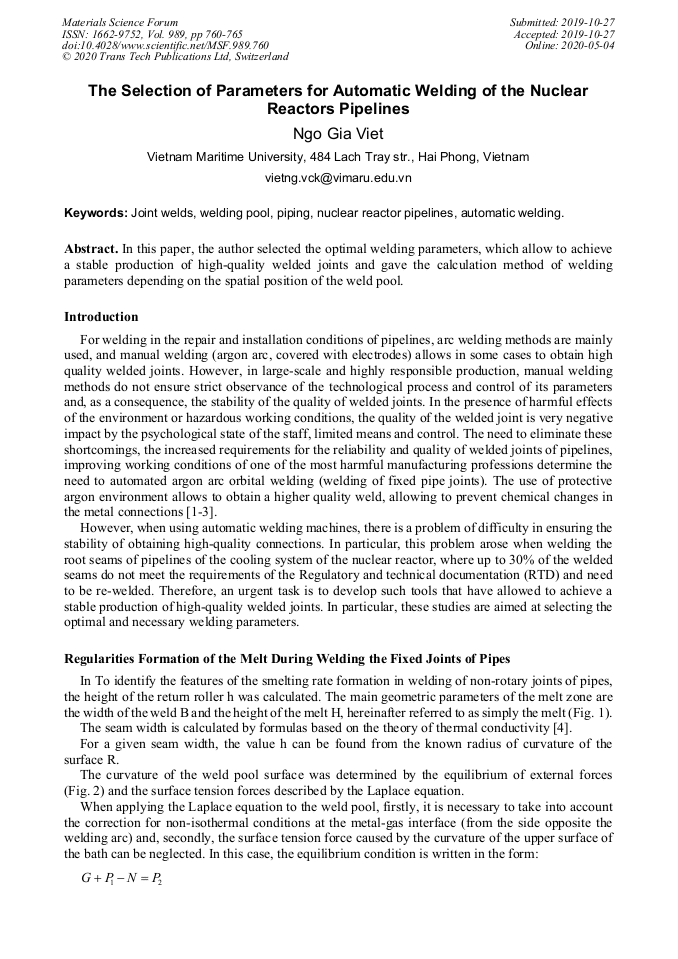 Materials Science Forum
ISSN: 1662-9752, Vol. 989, pp 760-765
doi:10.4028/www.scientific.net/MSF.989.760
© 2020 Trans Tech Publications Ltd, Switzerland

Submitted: 2019-10-27
Accepted: 2019-10-27
Online: 2020-05-04

The Selection of Parameters for Automatic Welding of the Nuclear Reactors Pipelines

Ngo Gia Viet

Vietnam Maritime University, 484 Lach Tray str., Hai Phong, Vietnam

vietng.vck@vimaru.edu.vn

Keywords: Joint welds, welding pool, piping, nuclear reactor pipelines, automatic welding.

Abstract. In this paper, the author selected the optimal welding parameters, which allow to achieve a stable production of high-quality welded joints and gave the calculation method of welding parameters depending on the spatial position of the weld pool.

Introduction

For welding in the repair and installation conditions of pipelines, arc welding methods are mainly used, and manual welding (argon arc, covered with electrodes) allows in some cases to obtain high quality welded joints. However, in large-scale and highly responsible production, manual welding methods do not ensure strict observance of the technological process and control of its parameters and, as a consequence, the stability of the quality of welded joints. In the presence of harmful effects of the environment or hazardous working conditions, the quality of the welded joint is very negative impact by the psychological state of the staff, limited means and control. The need to eliminate these shortcomings, the increased requirements for the reliability and quality of welded joints of pipelines, improving working conditions of one of the most harmful manufacturing professions determine the need to automated argon arc orbital welding (welding of fixed pipe joints). The use of protective argon environment allows to obtain a higher quality weld, allowing to prevent chemical changes in the metal connections [1-3].

However, when using automatic welding machines, there is a problem of difficulty in ensuring the stability of obtaining high-quality connections. In particular, this problem arose when welding the root seams of pipelines of the cooling system of the nuclear reactor, where up to 30% of the welded seams do not meet the requirements of the Regulatory and technical documentation (RTD) and need to be re-welded. Therefore, an urgent task is to develop such tools that have allowed to achieve a stable production of high-quality welded joints. In particular, these studies are aimed at selecting the optimal and necessary welding parameters.

Regularities Formation of the Melt During Welding the Fixed Joints of Pipes

In To identify the features of the smelting rate formation in welding of non-rotary joints of pipes, the height of the return roller h was calculated. The main geometric parameters of the melt zone are the width of the weld B and the height of the melt H, hereinafter referred to as simply the melt (Fig. 1).

The seam width is calculated by formulas based on the theory of thermal conductivity [4].

For a given seam width, the value h can be found from the known radius of curvature of the surface R.

The curvature of the weld pool surface was determined by the equilibrium of external forces (Fig. 2) and the surface tension forces described by the Laplace equation.

When applying the Laplace equation to the weld pool, firstly, it is necessary to take into account the correction for non-isothermal conditions at the metal-gas interface (from the side opposite the welding arc) and, secondly, the surface tension force caused by the curvature of the upper surface of the bath can be neglected. In this case, the equilibrium condition is written in the form:

$G + P_1 - N = P_2$